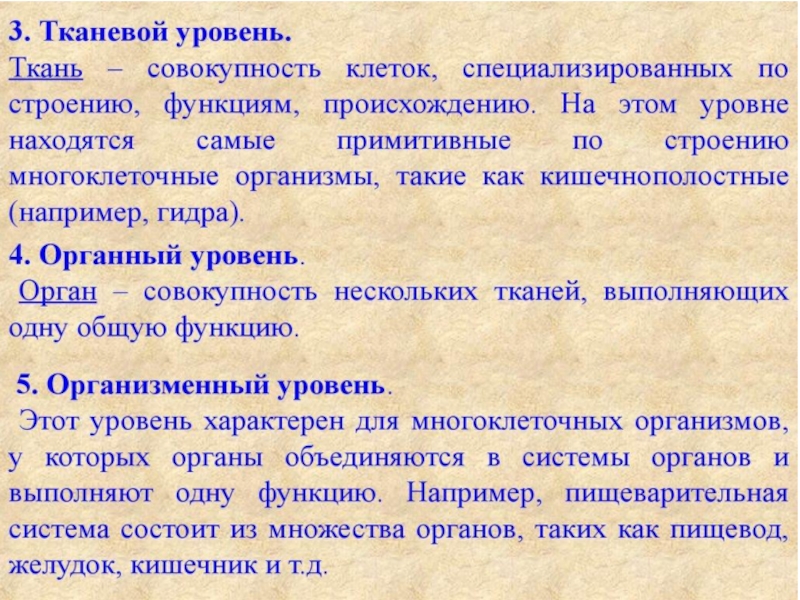 3. Тканевой уровень.
Ткань – совокупность клеток, специализированных по строению, функциям, происхождению. На этом уровне находятся самые примитивные по строению многоклеточные организмы, такие как кишечнополостные (например, гидра).

4. Органный уровень.
Орган – совокупность нескольких тканей, выполняющих одну общую функцию.

5. Организменный уровень.
Этот уровень характерен для многоклеточных организмов, у которых органы объединяются в системы органов и выполняют одну функцию. Например, пищеварительная система состоит из множества органов, таких как пищевод, желудок, кишечник и т.д.